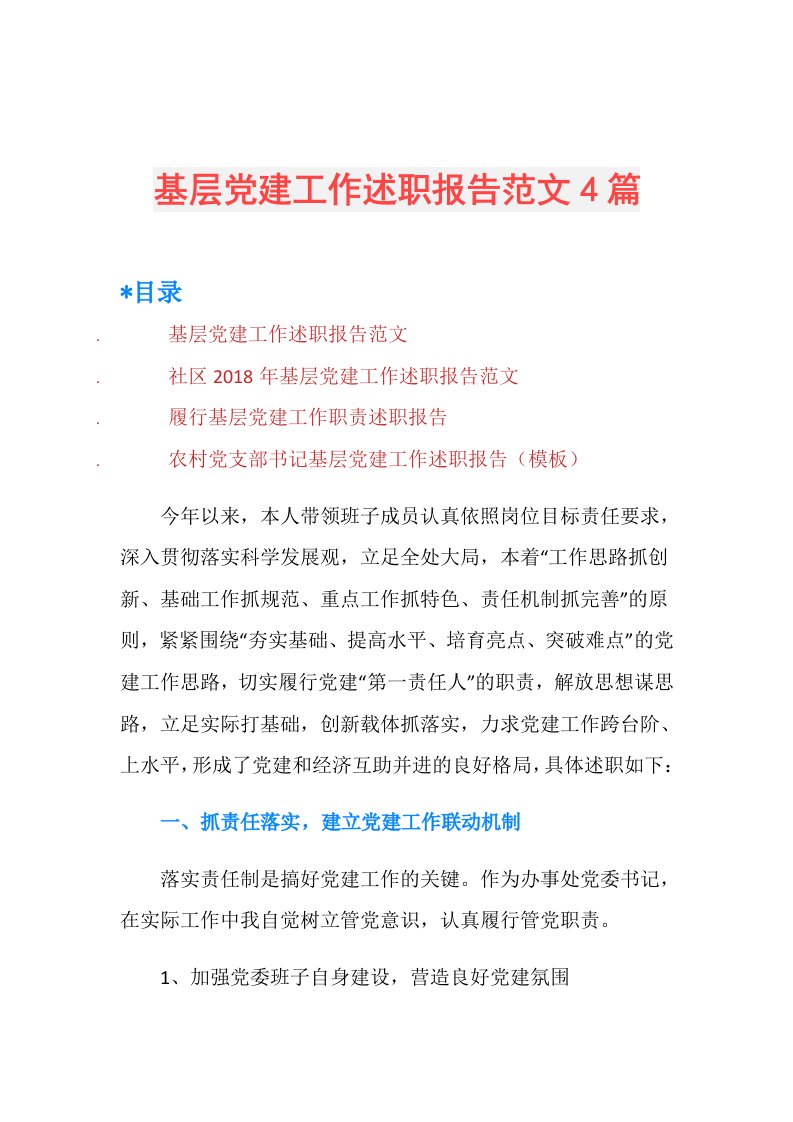 基层党建工作述职报告范文4篇

*目录

. 基层党建工作述职报告范文
. 社区2018年基层党建工作述职报告范文
. 履行基层党建工作职责述职报告
. 农村党支部书记基层党建工作述职报告（模板）

今年以来，本人带领班子成员认真依照岗位目标责任要求，深入贯彻落实科学发展观，立足全处大局，本着“工作思路抓创新、基础工作抓规范、重点工作抓特色、责任机制抓完善”的原则，紧紧围绕“夯实基础、提高水平、培育亮点、突破难点”的党建工作思路，切实履行党建“第一责任人”的职责，解放思想谋思路，立足实际打基础，创新载体抓落实，力求党建工作跨台阶、上水平，形成了党建和经济互助并进的良好格局，具体述职如下：

一、抓责任落实，建立党建工作联动机制

落实责任制是搞好党建工作的关键。作为办事处党委书记，在实际工作中我自觉树立管党意识，认真履行管党职责。

1、加强党委班子自身建设，营造良好党建氛围